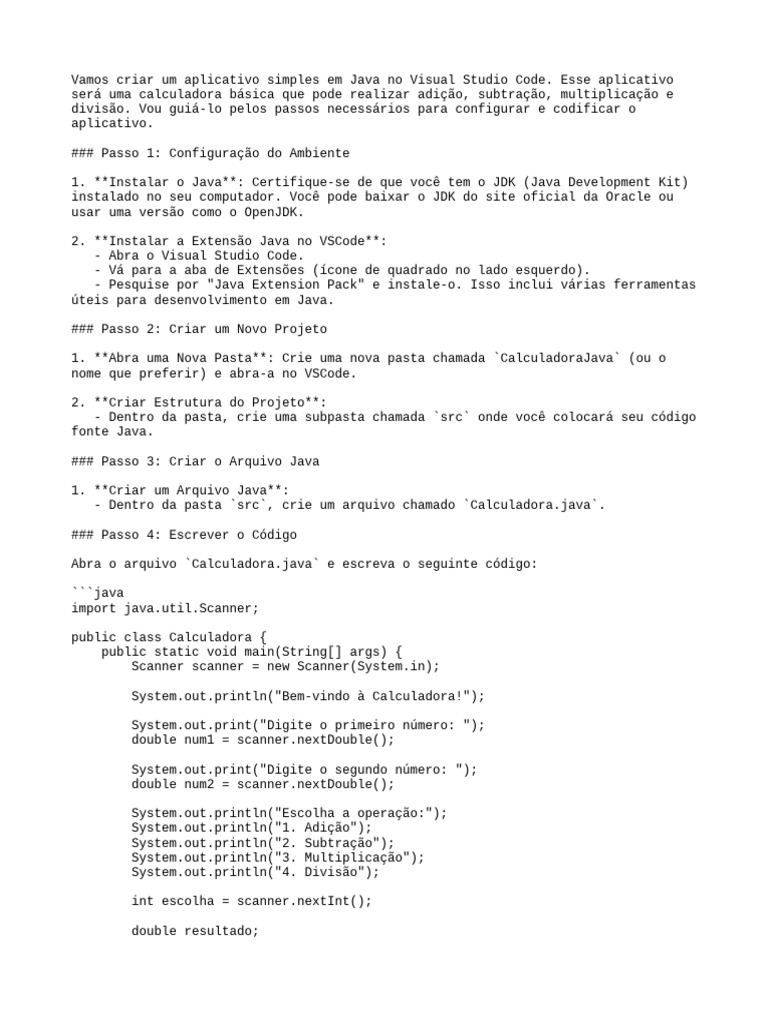 Vamos criar um aplicativo simples em Java no Visual Studio Code. Esse aplicativo será uma calculadora básica que pode realizar adição, subtração, multiplicação e divisão. Vou guiá-lo pelos passos necessários para configurar e codificar o aplicativo.

### Passo 1: Configuração do Ambiente

1. **Instalar o Java**: Certifique-se de que você tem o JDK (Java Development Kit) instalado no seu computador. Você pode baixar o JDK do site oficial da Oracle ou usar uma versão como o OpenJDK.

2. **Instalar a Extensão Java no VSCode**:
   - Abra o Visual Studio Code.
   - Vá para a aba de Extensões (ícone de quadrado no lado esquerdo).
   - Pesquise por "Java Extension Pack" e instale-o. Isso inclui várias ferramentas úteis para desenvolvimento em Java.

### Passo 2: Criar um Novo Projeto

1. **Abra uma Nova Pasta**: Crie uma nova pasta chamada `CalculadoraJava` (ou o nome que preferir) e abra-a no VSCode.

2. **Criar Estrutura do Projeto**:
   - Dentro da pasta, crie uma subpasta chamada `src` onde você colocará seu código fonte Java.

### Passo 3: Criar o Arquivo Java

1. **Criar um Arquivo Java**:
   - Dentro da pasta `src`, crie um arquivo chamado `Calculadora.java`.

### Passo 4: Escrever o Código

Abra o arquivo `Calculadora.java` e escreva o seguinte código:

```java
import java.util.Scanner;

public class Calculadora {
    public static void main(String[] args) {
        Scanner scanner = new Scanner(System.in);

        System.out.println("Bem-vindo à Calculadora!");

        System.out.print("Digite o primeiro número: ");
        double num1 = scanner.nextDouble();

        System.out.print("Digite o segundo número: ");
        double num2 = scanner.nextDouble();

        System.out.println("Escolha a operação:");
        System.out.println("1. Adição");
        System.out.println("2. Subtração");
        System.out.println("3. Multiplicação");
        System.out.println("4. Divisão");

        int escolha = scanner.nextInt();

        double resultado;